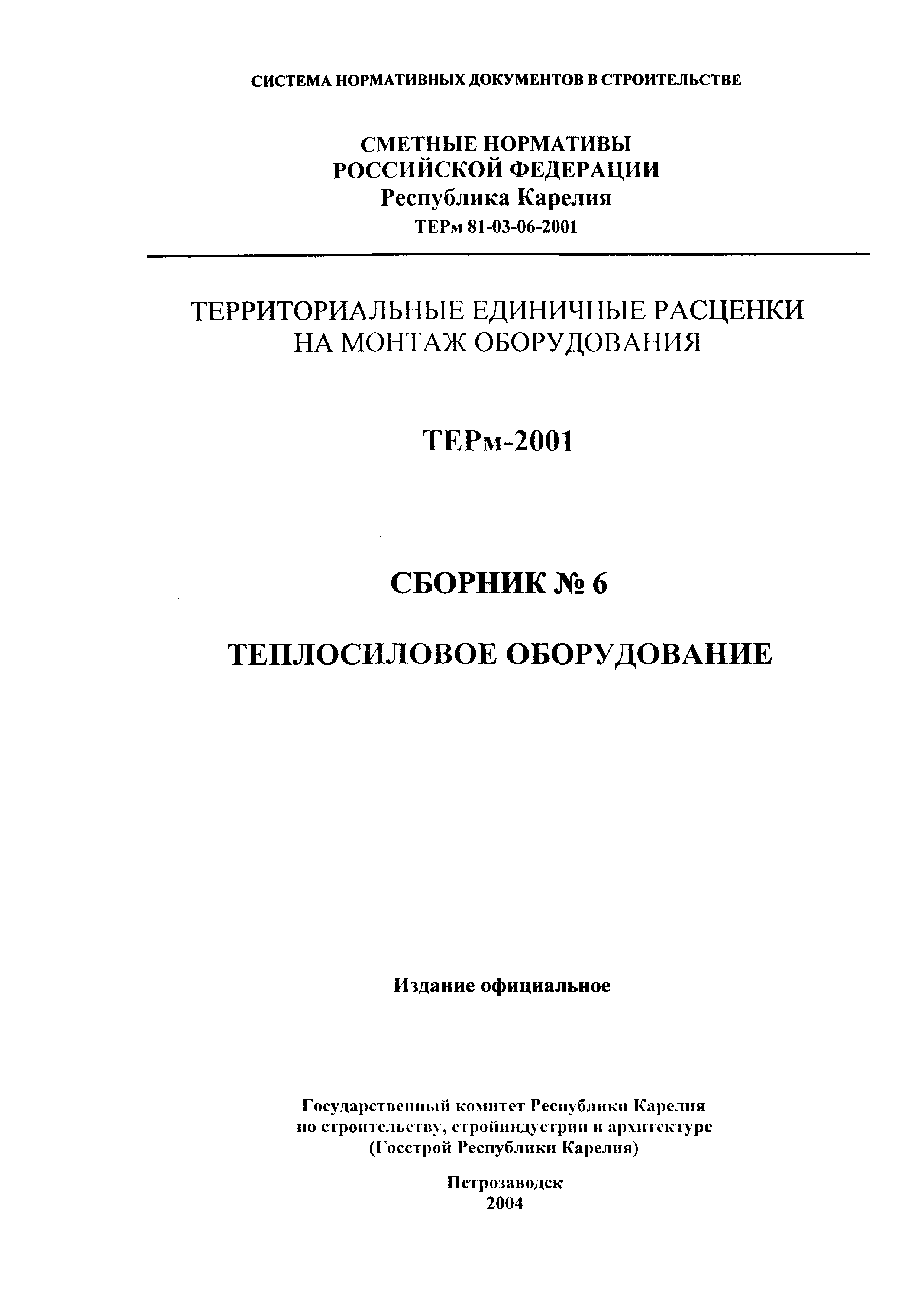 СИСТЕМА НОРМАТИВНЫХ ДОКУМЕНТОВ В СТРОИТЕЛЬСТВЕ

СМЕТНЫЕ НОРМАТИВЫ
РОССИЙСКОЙ ФЕДЕРАЦИИ
Республика Карелия
ТЕРм 81-03-06-2001

ТЕРРИТОРИАЛЬНЫЕ ЕДИНИЧНЫЕ РАСЦЕНКИ
НА МОНТАЖ ОБОРУДОВАНИЯ

ТЕРм-2001

СБОРНИК № 6

ТЕПЛОСИЛОВОЕ ОБОРУДОВАНИЕ

Издание официальное

Государственный комитет Республики Карелия
по строительству, стройиндустрии и архитектуре
(Госстрой Республики Карелия)

Петрозаводск
2004